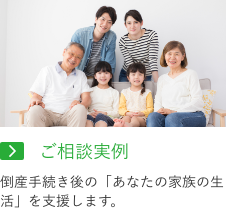 ご相談実例

倒産手続き後の「あなたの家族の生活」を支援します。